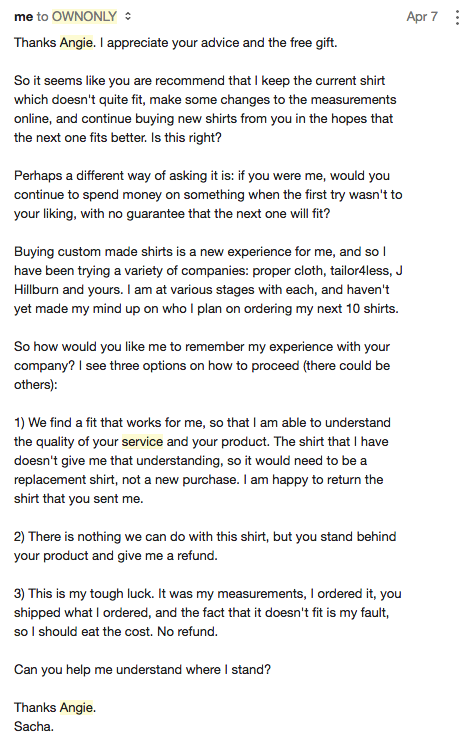 me to OWNONLY

Apr 7

Thanks Angie. I appreciate your advice and the free gift.

So it seems like you are recommend that I keep the current shirt which doesn't quite fit, make some changes to the measurements online, and continue buying new shirts from you in the hopes that the next one fits better. Is this right?

Perhaps a different way of asking it is: if you were me, would you continue to spend money on something when the first try wasn't to your liking, with no guarantee that the next one will fit?

Buying custom made shirts is a new experience for me, and so I have been trying a variety of companies: proper cloth, tailor4less, J Hillburn and yours. I am at various stages with each, and haven't yet made my mind up on who I plan on ordering my next 10 shirts.

So how would you like me to remember my experience with your company? I see three options on how to proceed (there could be others):

1) We find a fit that works for me, so that I am able to understand the quality of your service and your product. The shirt that I have doesn't give me that understanding, so it would need to be a replacement shirt, not a new purchase. I am happy to return the shirt that you sent me.

2) There is nothing we can do with this shirt, but you stand behind your product and give me a refund.

3) This is my tough luck. It was my measurements, I ordered it, you shipped what I ordered, and the fact that it doesn't fit is my fault, so I should eat the cost. No refund.

Can you help me understand where I stand?

Thanks Angie.
Sacha.